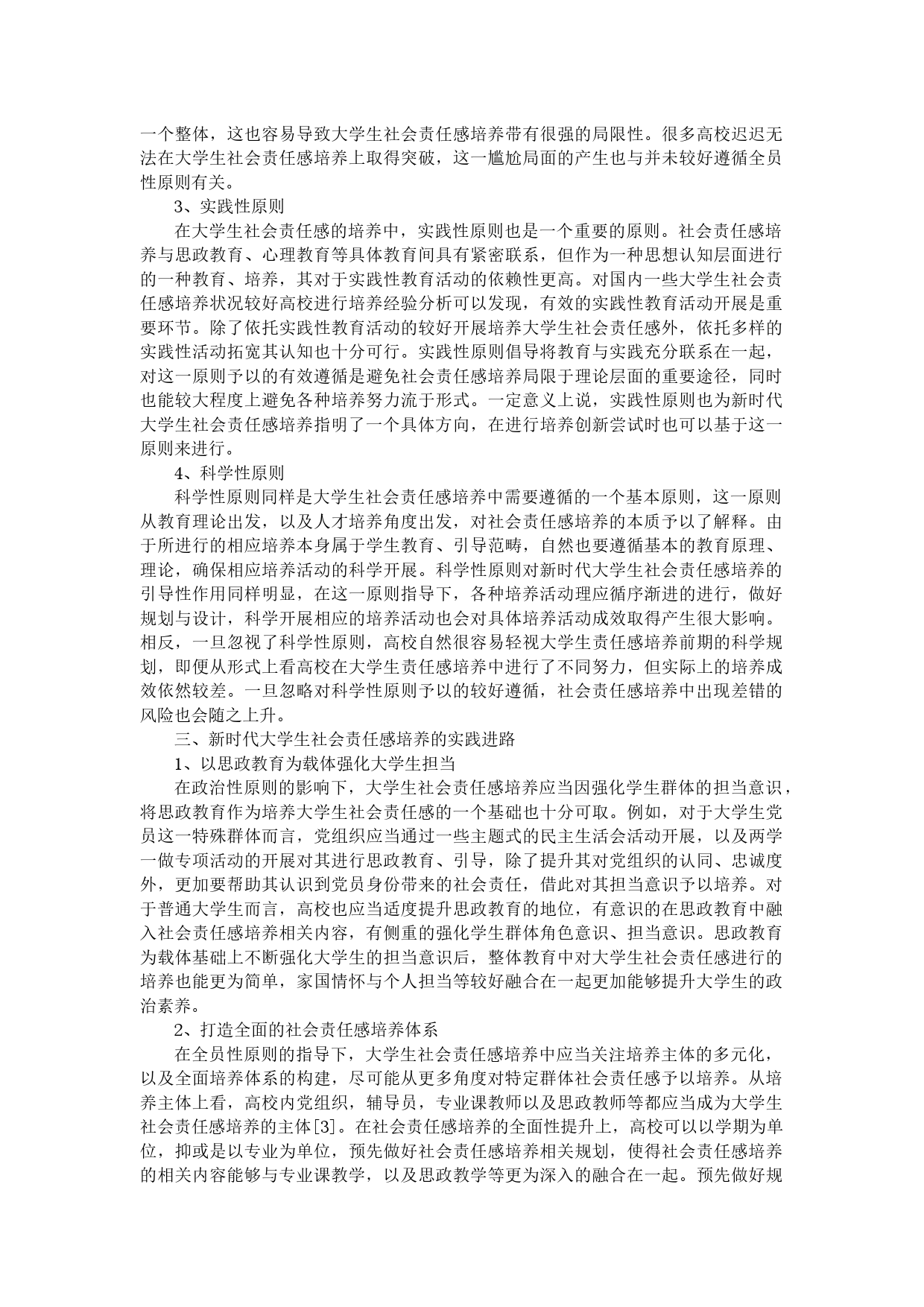 一个整体，这也容易导致大学生社会责任感培养带有很强的局限性。很多高校迟迟无法在大学生社会责任感培养上取得突破，这一尴尬局面的产生也与并未较好遵循全员性原则有关。

3、实践性原则

在大学生社会责任感的培养中，实践性原则也是一个重要的原则。社会责任感培养与思政教育、心理教育等具体教育间具有紧密联系，但作为一种思想认知层面进行的一种教育、培养，其对于实践性教育活动的依赖性更高。对国内一些大学生社会责任感培养状况较好高校进行培养经验分析可以发现，有效的实践性教育活动开展是重要环节。除了依托实践性教育活动的较好开展培养大学生社会责任感外，依托多样的实践性活动拓宽其认知也十分可行。实践性原则倡导将教育与实践充分联系在一起，对这一原则予以的有效遵循是避免社会责任感培养局限于理论层面的重要途径，同时也能较大程度上避免各种培养努力流于形式。一定意义上说，实践性原则也为新时代大学生社会责任感培养指明了一个具体方向，在进行培养创新尝试时也可以基于这一原则来进行。

4、科学性原则

科学性原则同样是大学生社会责任感培养中需要遵循的一个基本原则，这一原则从教育理论出发，以及人才培养角度出发，对社会责任感培养的本质予以了解释。由于所进行的相应培养本身属于学生教育、引导范畴，自然也要遵循基本的教育原理、理论，确保相应培养活动的科学开展。科学性原则对新时代大学生社会责任感培养的引导性作用同样明显，在这一原则指导下，各种培养活动理应循序渐进的进行，做好规划与设计，科学开展相应的培养活动也会对具体培养活动成效取得产生很大影响。相反，一旦忽视了科学性原则，高校自然很容易轻视大学生责任感培养前期的科学规划，即便从形式上看高校在大学生责任感培养中进行了不同努力，但实际上的培养成效依然较差。一旦忽略对科学性原则予以的较好遵循，社会责任感培养中出现差错的风险也会随之上升。

三、新时代大学生社会责任感培养的实践进路

1、以思政教育为载体强化大学生担当

在政治性原则的影响下，大学生社会责任感培养应当因强化学生群体的担当意识，将思政教育作为培养大学生社会责任感的一个基础也十分可取。例如，对于大学生党员这一特殊群体而言，党组织应当通过一些主题式的民主生活会活动开展，以及两学一做专项活动的开展对其进行思政教育、引导，除了提升其对党组织的认同、忠诚度外，更加要帮助其认识到党员身份带来的社会责任，借此对其担当意识予以培养。对于普通大学生而言，高校也应当适度提升思政教育的地位，有意识的在思政教育中融入社会责任感培养相关内容，有侧重的强化学生群体角色意识、担当意识。思政教育为载体基础上不断强化大学生的担当意识后，整体教育中对大学生社会责任感进行的培养也能更为简单，家国情怀与个人担当等较好融合在一起更加能够提升大学生的政治素养。

2、打造全面的社会责任感培养体系

在全员性原则的指导下，大学生社会责任感培养中应当关注培养主体的多元化，以及全面培养体系的构建，尽可能从更多角度对特定群体社会责任感予以培养。从培养主体上看，高校内党组织，辅导员，专业课教师以及思政教师等都应当成为大学生社会责任感培养的主体[3]。在社会责任感培养的全面性提升上，高校可以以学期为单位，抑或是以专业为单位，预先做好社会责任感培养相关规划，使得社会责任感培养的相关内容能够与专业课教学，以及思政教学等更为深入的融合在一起。预先做好规